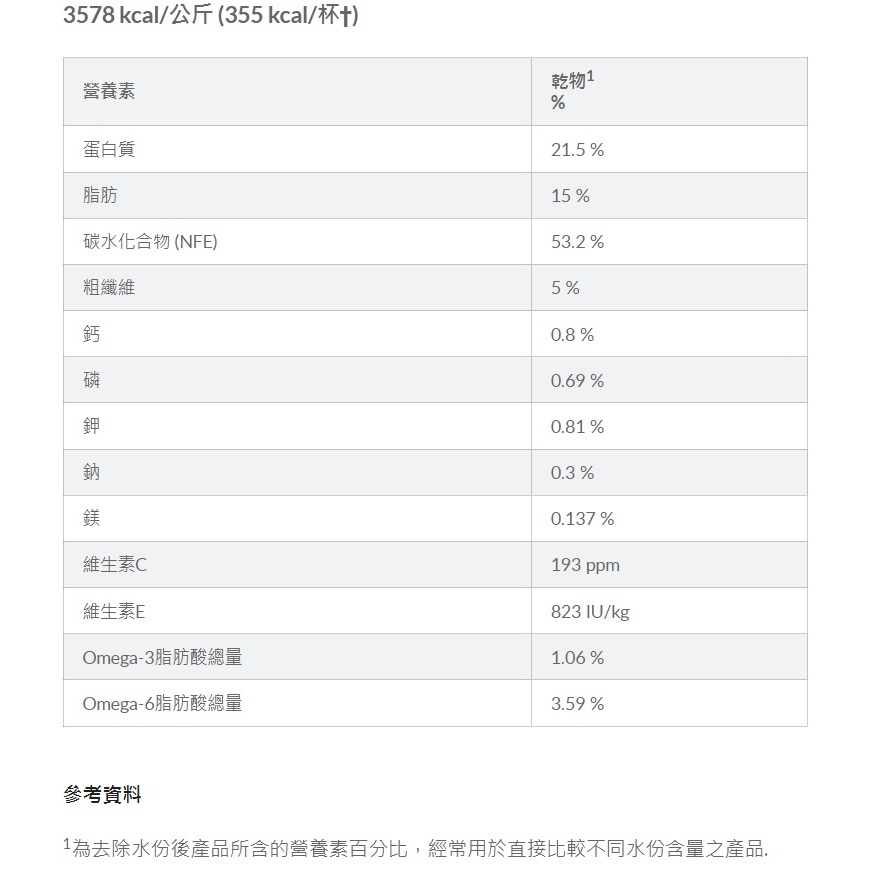 3578 kcal/公斤 (355 kcal/杯†)

| 營養素 | 乾物$^1$ % |
|---|---|
| 蛋白質 | 21.5 % |
| 脂肪 | 15 % |
| 碳水化合物 (NFE) | 53.2 % |
| 粗纖維 | 5 % |
| 鈣 | 0.8 % |
| 磷 | 0.69 % |
| 鉀 | 0.81 % |
| 鈉 | 0.3 % |
| 鎂 | 0.137 % |
| 維生素C | 193 ppm |
| 維生素E | 823 IU/kg |
| Omega-3脂肪酸總量 | 1.06 % |
| Omega-6脂肪酸總量 | 3.59 % |

參考資料

$^1$為去除水份後產品所含的營養素百分比，經常用於直接比較不同水份含量之產品.